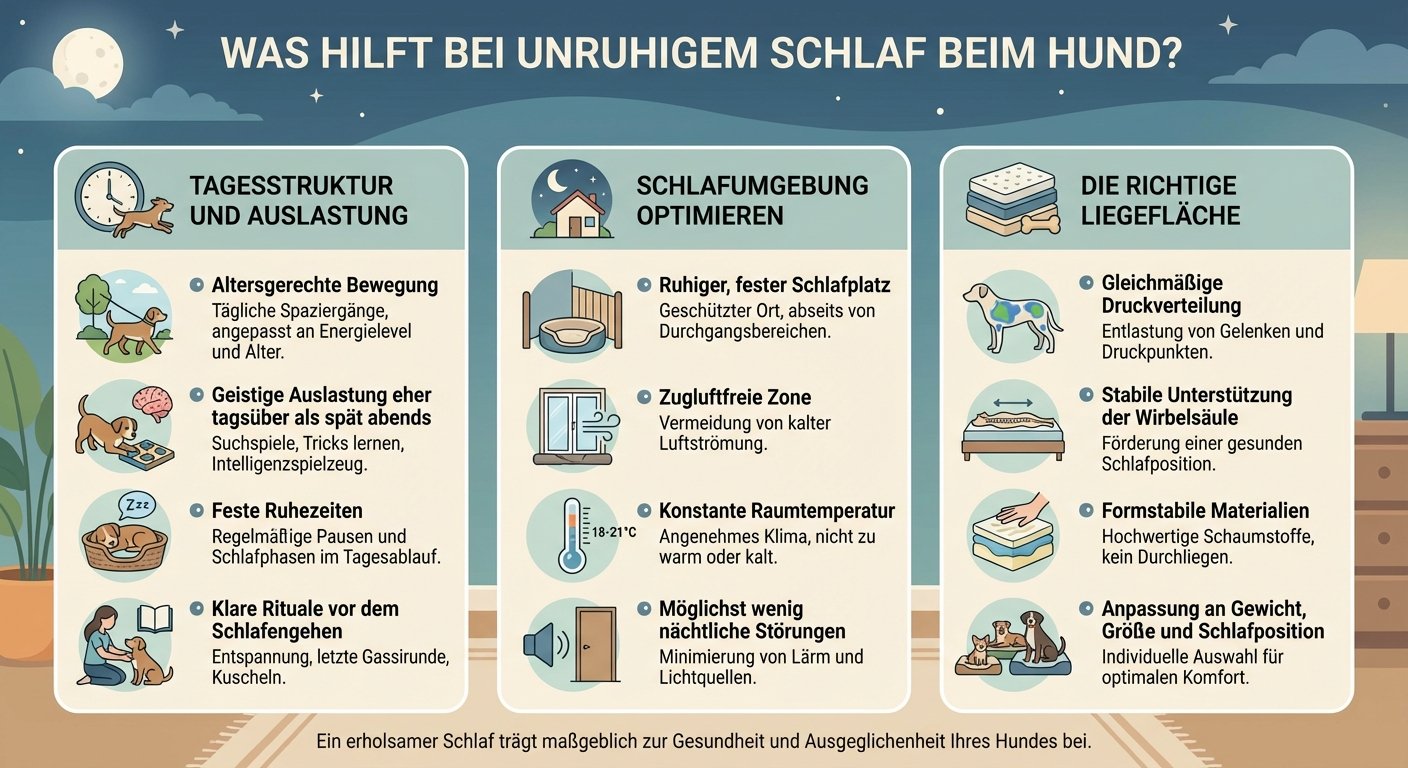 WAS HILFT BEI UNRUHIGEM SCHLAF BEIM HUND?

TAGESSTRUKTUR UND AUSLASTUNG

Altersgerechte Bewegung
Tägliche Spaziergänge, angepasst an Energielevel und Alter.

Geistige Auslastung eher tagsüber als spät abends
Suchspiele, Tricks lernen, Intelligenzspielzeug.

Zzz

Feste Ruhezeiten
Regelmäßige Pausen und Schlafphasen im Tagesablauf.

Klare Rituale vor dem Schlafengehen
Entspannung, letzte Gassirunde, Kuscheln.

SCHLAFUMGEBUNG OPTIMIEREN

Ruhiger, fester Schlafplatz
Geschützter Ort, abseits von Durchgangsbereichen.

Zugluftfreie Zone
Vermeidung von kalter Luftströmung.

18-21°C

Konstante Raumtemperatur
Angenehmes Klima, nicht zu warm oder kalt.

Möglichst wenig nächtliche Störungen
Minimierung von Lärm und Lichtquellen.

DIE RICHTIGE LIEGEFLÄCHE

Gleichmäßige Druckverteilung
Entlastung von Gelenken und Druckpunkten.

Stabile Unterstützung der Wirbelsäule
Förderung einer gesunden Schlafposition.

Formstabile Materialien
Hochwertige Schaumstoffe, kein Durchliegen.

Anpassung an Gewicht, Größe und Schlafposition
Individuelle Auswahl für optimalen Komfort.

Ein erholsamer Schlaf trägt maßgeblich zur Gesundheit und Ausgeglichenheit Ihres Hundes bei.